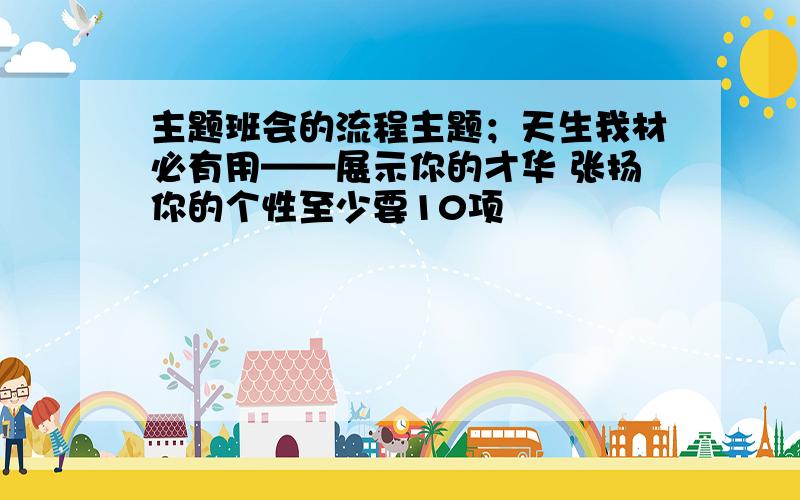 主题班会的流程主题；天生我材必有用——展示你的才华 张扬你的个性至少要10项